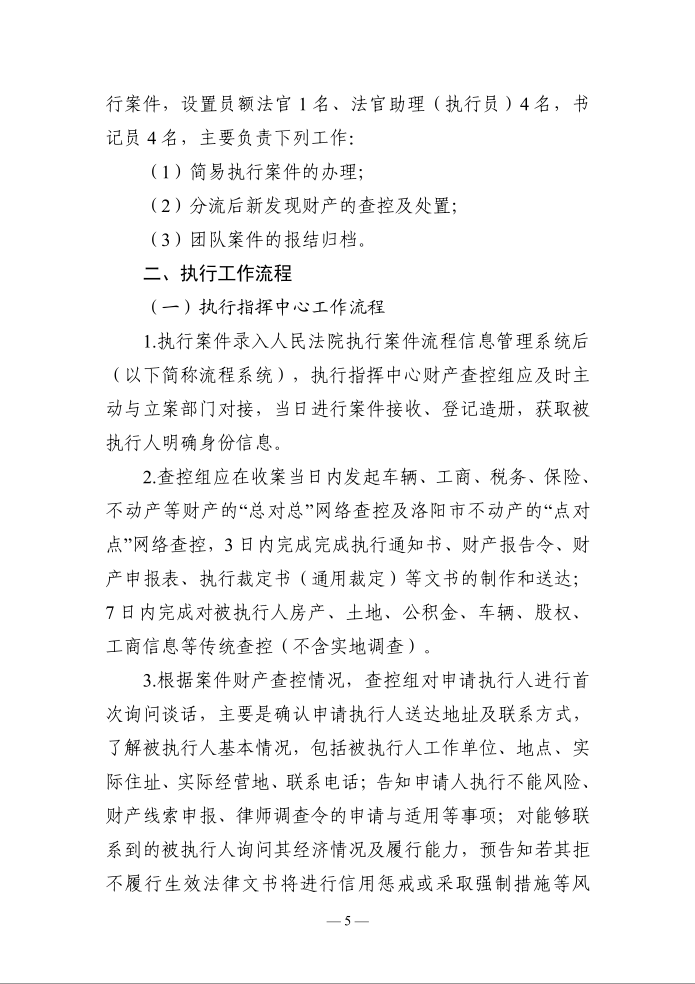 行案件，设置员额法官 1 名、法官助理（执行员）4 名，书记员 4 名，主要负责下列工作：

（1）简易执行案件的办理；

（2）分流后新发现财产的查控及处置；

（3）团队案件的报结归档。

二、执行工作流程

（一）执行指挥中心工作流程

1.执行案件录入人民法院执行案件流程信息管理系统后（以下简称流程系统），执行指挥中心财产查控组应及时主动与立案部门对接，当日进行案件接收、登记造册，获取被执行人明确身份信息。

2.查控组应在收案当日内发起车辆、工商、税务、保险、不动产等财产的“总对总”网络查控及洛阳市不动产的“点对点”网络查控，3 日内完成完成执行通知书、财产报告令、财产申报表、执行裁定书（通用裁定）等文书的制作和送达；7 日内完成对被执行人房产、土地、公积金、车辆、股权、工商信息等传统查控（不含实地调查）。

3.根据案件财产查控情况，查控组对申请执行人进行首次询问谈话，主要是确认申请执行人送达地址及联系方式，了解被执行人基本情况，包括被执行人工作单位、地点、实际住址、实际经营地、联系电话；告知申请人执行不能风险、财产线索申报、律师调查令的申请与适用等事项；对能够联系到的被执行人询问其经济情况及履行能力，预告知若其拒不履行生效法律文书将进行信用惩戒或采取强制措施等风

— 5 —